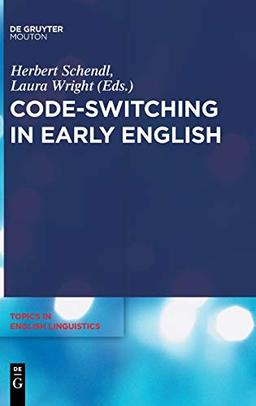 DE GRUYTER
MOUTON

Herbert Schendl,
Laura Wright (Eds.)

CODE-SWITCHING IN EARLY ENGLISH

TOPICS IN ENGLISH LINGUISTICS

DE G